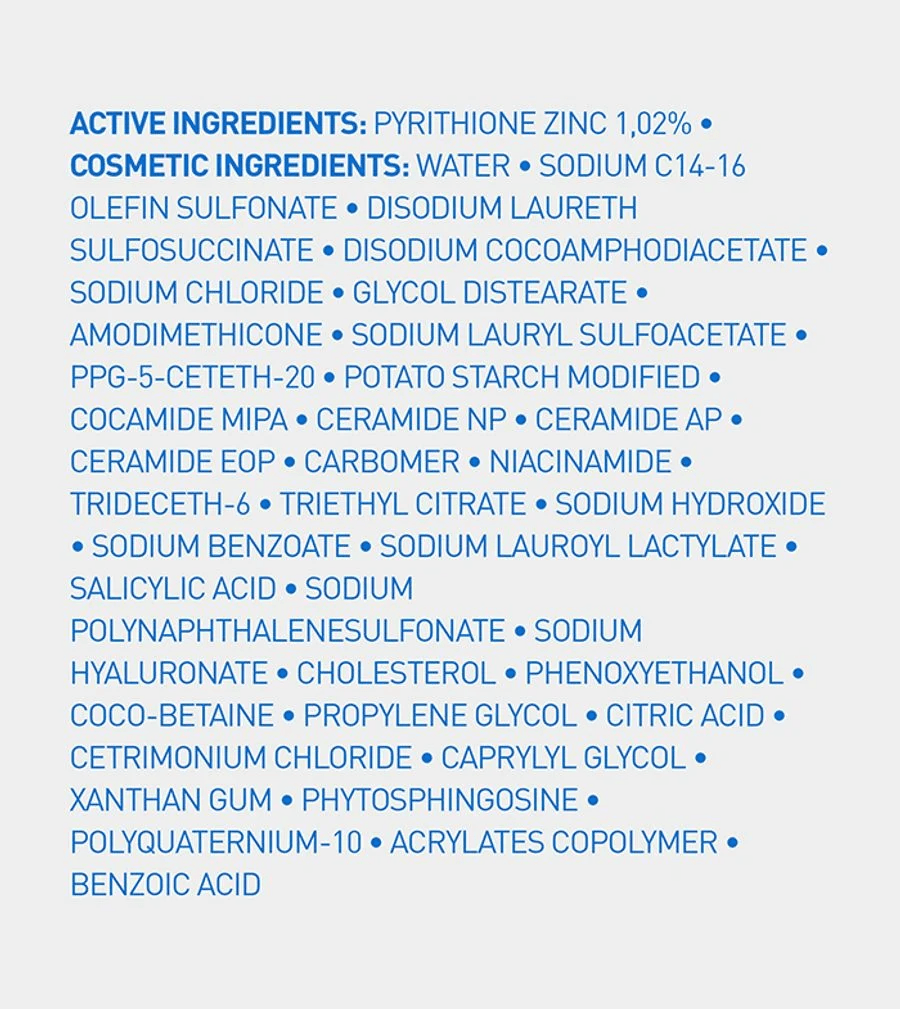 ACTIVE INGREDIENTS: PYRITHIONE ZINC 1,02% • COSMETIC INGREDIENTS: WATER • SODIUM C14-16 OLEFIN SULFONATE • DISODIUM LAURETH SULFOSUCCINATE • DISODIUM COCOAMPHODIACETATE • SODIUM CHLORIDE • GLYCOL DISTEARATE • AMODIMETHICONE • SODIUM LAURYL SULFOACETATE • PPG-5-CETETH-20 • POTATO STARCH MODIFIED • COCAMIDE MIPA • CERAMIDE NP • CERAMIDE AP • CERAMIDE EOP • CARBOMER • NIACINAMIDE • TRIDECETH-6 • TRIETHYL CITRATE • SODIUM HYDROXIDE • SODIUM BENZOATE • SODIUM LAUROYL LACTYLATE • SALICYLIC ACID • SODIUM POLYNAPHTHALENESULFONATE • SODIUM HYALURONATE • CHOLESTEROL • PHENOXYETHANOL • COCO-BETAINE • PROPYLENE GLYCOL • CITRIC ACID • CETRIMONIUM CHLORIDE • CAPRYLYL GLYCOL • XANTHAN GUM • PHYTOSPHINGOSINE • POLYQUATERNIUM-10 • ACRYLATES COPOLYMER • BENZOIC ACID